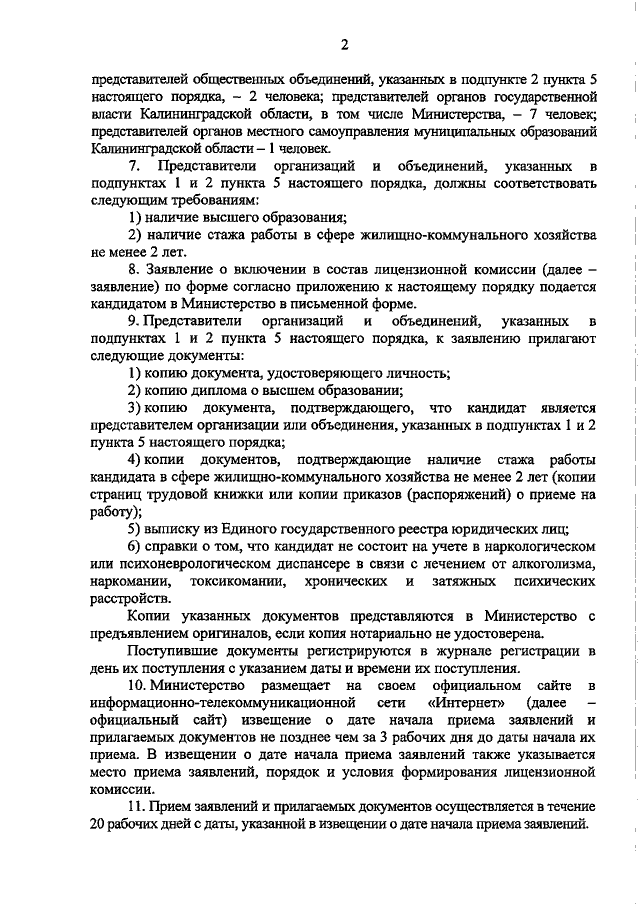 2

представителей общественных объединений, указанных в подпункте 2 пункта 5 настоящего порядка, – 2 человека; представителей органов государственной власти Калининградской области, в том числе Министерства, – 7 человек; представителей органов местного самоуправления муниципальных образований Калининградской области – 1 человек.

7. Представители организаций и объединений, указанных в подпунктах 1 и 2 пункта 5 настоящего порядка, должны соответствовать следующим требованиям:

1) наличие высшего образования;

2) наличие стажа работы в сфере жилищно-коммунального хозяйства не менее 2 лет.

8. Заявление о включении в состав лицензионной комиссии (далее – заявление) по форме согласно приложению к настоящему порядку подается кандидатом в Министерство в письменной форме.

9. Представители организаций и объединений, указанных в подпунктах 1 и 2 пункта 5 настоящего порядка, к заявлению прилагают следующие документы:

1) копию документа, удостоверяющего личность;

2) копию диплома о высшем образовании;

3) копию документа, подтверждающего, что кандидат является представителем организации или объединения, указанных в подпунктах 1 и 2 пункта 5 настоящего порядка;

4) копии документов, подтверждающие наличие стажа работы кандидата в сфере жилищно-коммунального хозяйства не менее 2 лет (копии страниц трудовой книжки или копии приказов (распоряжений) о приеме на работу);

5) выписку из Единого государственного реестра юридических лиц;

6) справки о том, что кандидат не состоит на учете в наркологическом или психоневрологическом диспансере в связи с лечением от алкоголизма, наркомании, токсикомании, хронических и затяжных психических расстройств.

Копии указанных документов представляются в Министерство с предъявлением оригиналов, если копия нотариально не удостоверена.

Поступившие документы регистрируются в журнале регистрации в день их поступления с указанием даты и времени их поступления.

10. Министерство размещает на своем официальном сайте в информационно-телекоммуникационной сети «Интернет» (далее – официальный сайт) извещение о дате начала приема заявлений и прилагаемых документов не позднее чем за 3 рабочих дня до даты начала их приема. В извещении о дате начала приема заявлений также указывается место приема заявлений, порядок и условия формирования лицензионной комиссии.

11. Прием заявлений и прилагаемых документов осуществляется в течение 20 рабочих дней с даты, указанной в извещении о дате начала приема заявлений.